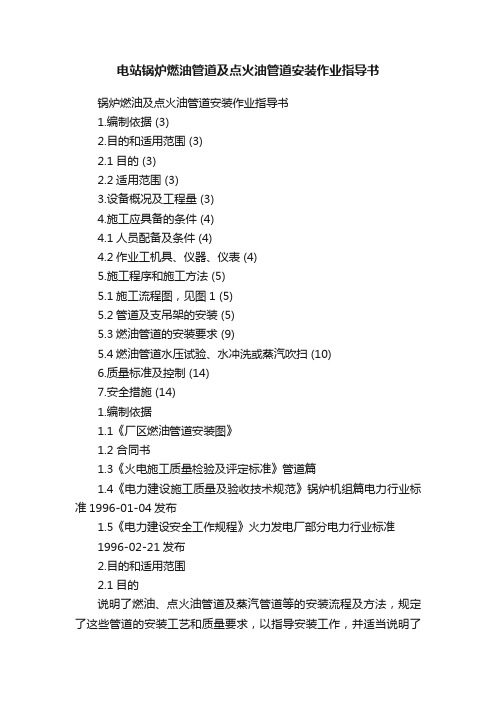 电站锅炉燃油管道及点火油管道安装作业指导书

锅炉燃油及点火油管道安装作业指导书

1.编制依据 (3)

2.目的和适用范围 (3)

2.1 目的 (3)

2.2 适用范围 (3)

3.设备概况及工程量 (3)

4.施工应具备的条件 (4)

4.1 人员配备及条件 (4)

4.2 作业工机具、仪器、仪表 (4)

5.施工程序和施工方法 (5)

5.1 施工流程图，见图 1 (5)

5.2 管道及支吊架的安装 (5)

5.3 燃油管道的安装要求 (9)

5.4 燃油管道水压试验、水冲洗或蒸汽吹扫 (10)

6.质量标准及控制 (14)

7.安全措施 (14)

1.编制依据

1.1《厂区燃油管道安装图》

1.2 合同书

1.3《火电施工质量检验及评定标准》管道篇

1.4《电力建设施工质量及验收技术规范》锅炉机组篇电力行业标准 1996-01-04 发布

1.5《电力建设安全工作规程》火力发电厂部分电力行业标准

1996-02-21 发布

2.目的和适用范围

2.1 目的

说明了燃油、点火油管道及蒸汽管道等的安装流程及方法，规定了这些管道的安装工艺和质量要求，以指导安装工作，并适当说明了